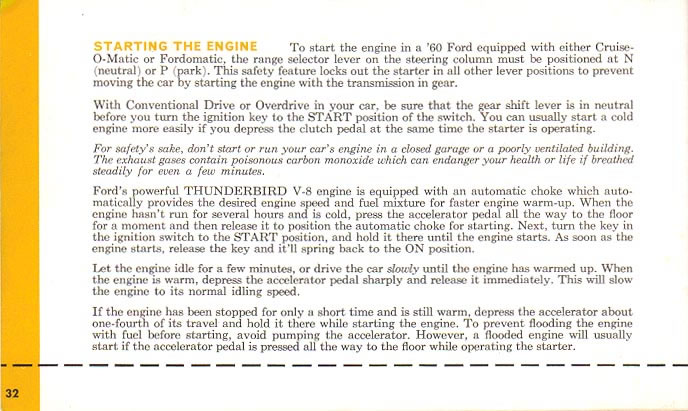 STARTING THE ENGINE To start the engine in a '60 Ford equipped with either Cruise-O-Matic or Fordomatic, the range selector lever on the steering column must be positioned at N (neutral) or P (park). This safety feature locks out the starter in all other lever positions to prevent moving the car by starting the engine with the transmission in gear.

With Conventional Drive or Overdrive in your car, be sure that the gear shift lever is in neutral before you turn the ignition key to the START position of the switch. You can usually start a cold engine more easily if you depress the clutch pedal at the same time the starter is operating.

For safety's sake, don't start or run your car's engine in a closed garage or a poorly ventilated building. The exhaust gases contain poisonous carbon monoxide which can endanger your health or life if breathed steadily for even a few minutes.

Ford's powerful THUNDERBIRD V-8 engine is equipped with an automatic choke which automatically provides the desired engine speed and fuel mixture for faster engine warm-up. When the engine hasn't run for several hours and is cold, press the accelerator pedal all the way to the floor for a moment and then release it to position the automatic choke for starting. Next, turn the key in the ignition switch to the START position, and hold it there until the engine starts. As soon as the engine starts, release the key and it'll spring back to the ON position.

Let the engine idle for a few minutes, or drive the car slowly until the engine has warmed up. When the engine is warm, depress the accelerator pedal sharply and release it immediately. This will slow the engine to its normal idling speed.

If the engine has been stopped for only a short time and is still warm, depress the accelerator about one-fourth of its travel and hold it there while starting the engine. To prevent flooding the engine with fuel before starting, avoid pumping the accelerator. However, a flooded engine will usually start if the accelerator pedal is pressed all the way to the floor while operating the starter.

32